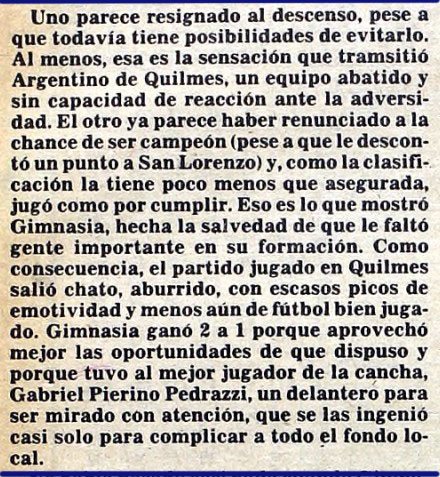 Uno parece resignado al descenso, pese a que todavía tiene posibilidades de evitarlo. Al menos, esa es la sensación que tramsitió Argentino de Quilmes, un equipo abatido y sin capacidad de reacción ante la adversidad. El otro ya parece haber renunciado a la chance de ser campeón (pese a que le descontó un punto a San Lorenzo) y, como la clasificación la tiene poco menos que asegurada, jugó como por cumplir. Eso es lo que mostró Gimnasia, hecha la salvedad de que le faltó gente importante en su formación. Como consecuencia, el partido jugado en Quilmes salió chato, aburrido, con escasos picos de emotividad y menos aún de fútbol bien jugado. Gimnasia ganó 2 a 1 porque aprovechó mejor las oportunidades de que dispuso y porque tuvo al mejor jugador de la cancha, Gabriel Pierino Pedrazzi, un delantero para ser mirado con atención, que se las ingenió casi solo para complicar a todo el fondo local.